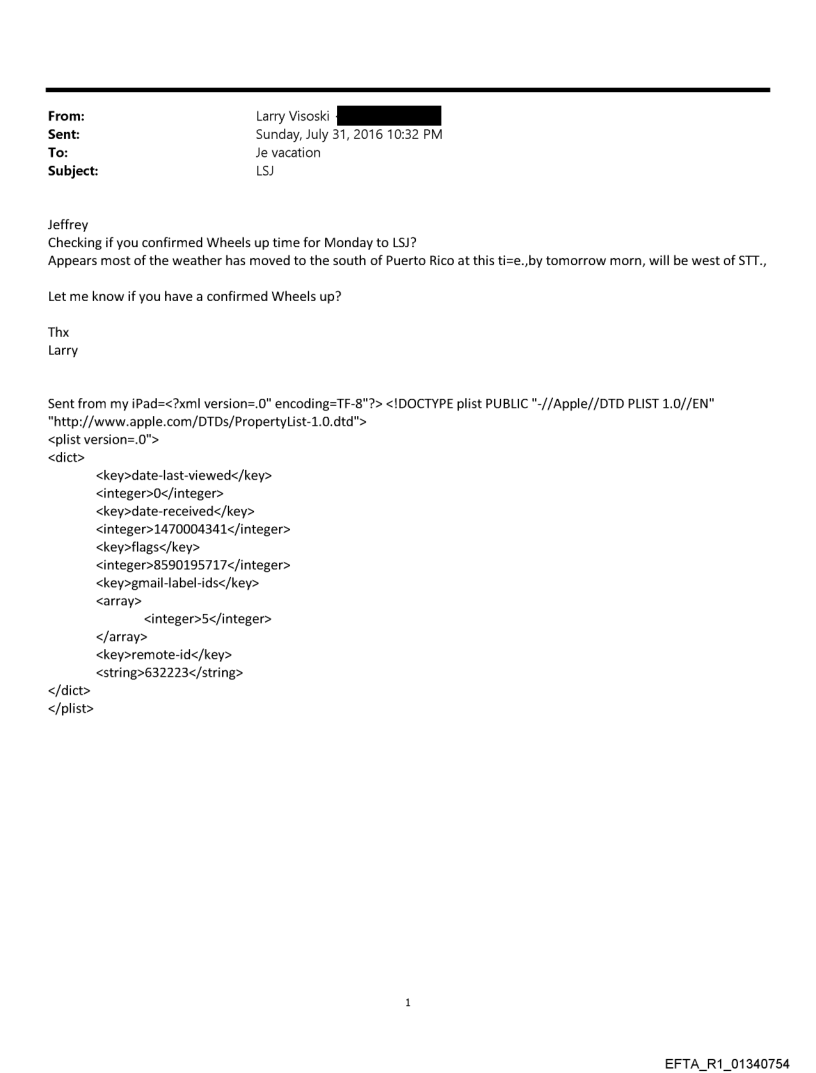 From: Larry Visoski
Sent: Sunday, July 31, 2016 10:32 PM
To: Je vacation
Subject: LSJ

Jeffrey
Checking if you confirmed Wheels up time for Monday to LSJ?
Appears most of the weather has moved to the south of Puerto Rico at this ti=e.,by tomorrow morn, will be west of STT.,

Let me know if you have a confirmed Wheels up?

Thx
Larry

Sent from my iPad=<?xml version=.0" encoding=TF-8"?> <!DOCTYPE plist PUBLIC "-//Apple//DTD PLIST 1.0//EN" "http://www.apple.com/DTDs/PropertyList-1.0.dtd">
<plist version=.0">
<dict>
<key>date-last-viewed</key>
<integer>0</integer>
<key>date-received</key>
<integer>1470004341</integer>
<key>flags</key>
<integer>8590195717</integer>
<key>gmail-label-ids</key>
<array>
<integer>5</integer>
</array>
<key>remote-id</key>
<string>632223</string>
</dict>
</plist>

1

EFTA_R1_01340754